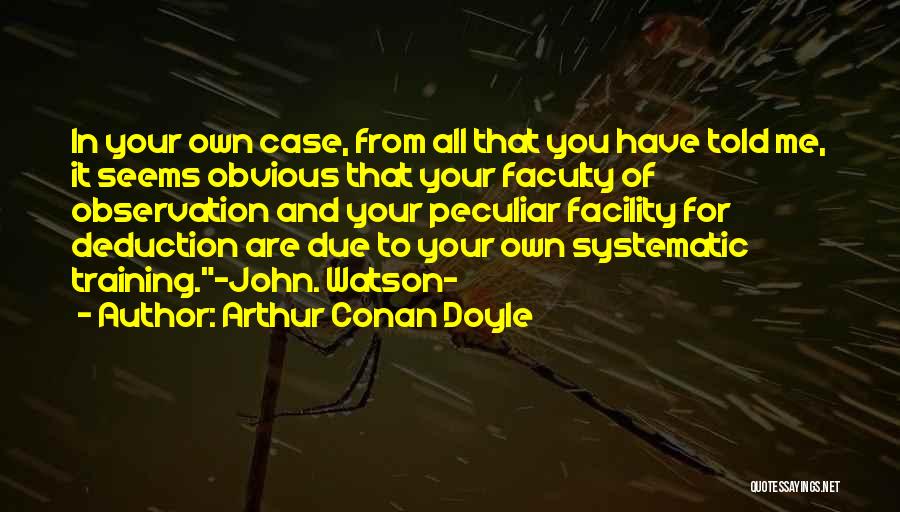 In your own case, from all that you have told me, it seems obvious that your faculty of observation and your peculiar facility for deduction are due to your own systematic training."-John. Watson-

- Author: Arthur Conan Doyle

QUOTESSAYINGS.NET